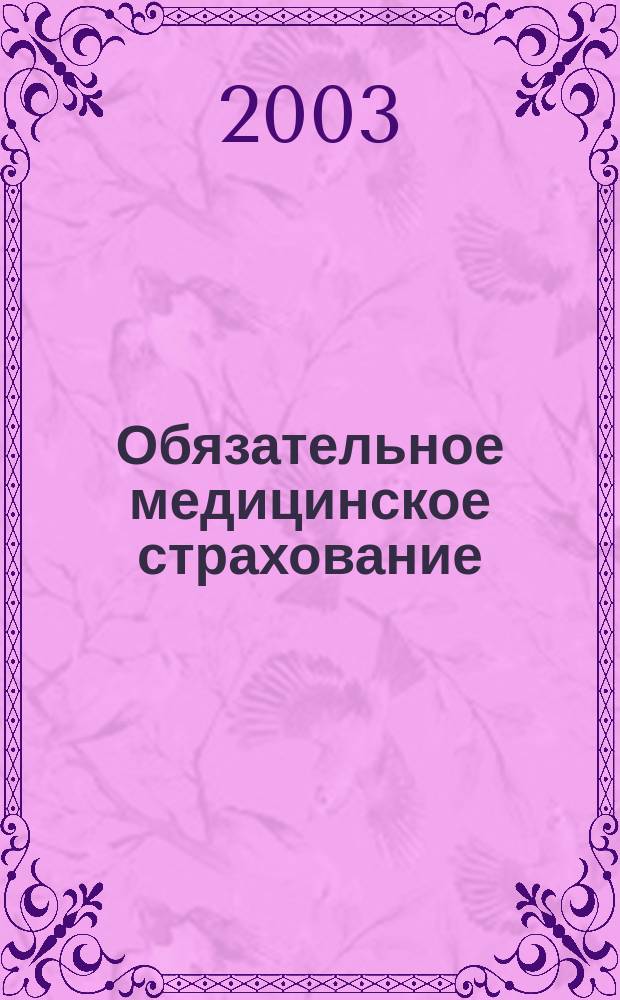 2003

Обязательное медицинское страхование